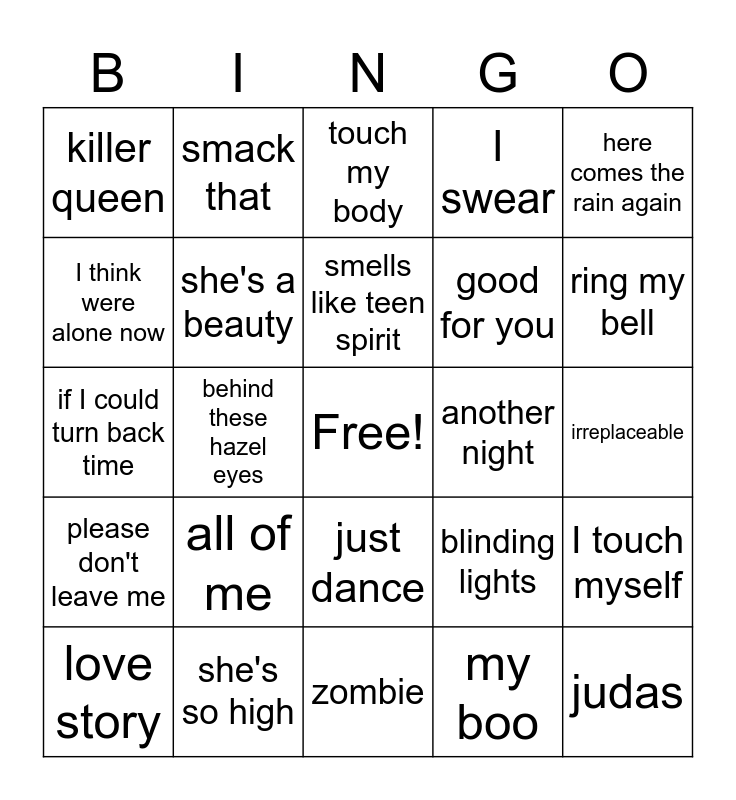 | B | I | N | G | O |
|---|---|---|---|---|
| killer queen | smack that | touch my body | I swear | here comes the rain again |
| I think were alone now | she's a beauty | smells like teen spirit | good for you | ring my bell |
| if I could turn back time | behind these hazel eyes | Free! | another night | irreplaceable |
| please don't leave me | all of me | just dance | blinding lights | I touch myself |
| love story | she's so high | zombie | my boo | judas |